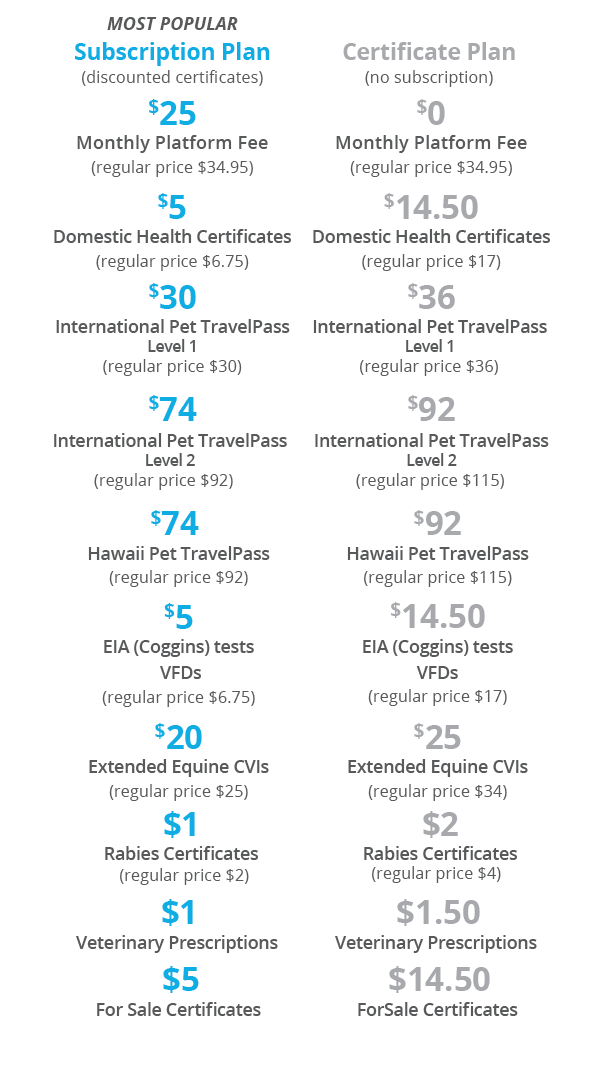 MOST POPULAR
Subscription Plan
(discounted certificates)

$25
Monthly Platform Fee
(regular price $34.95)

$5
Domestic Health Certificates
(regular price $6.75)

$30
International Pet TravelPass
Level 1
(regular price $30)

$74
International Pet TravelPass
Level 2
(regular price $92)

$74
Hawaii Pet TravelPass
(regular price $92)

$5
EIA (Coggins) tests
VFDs
(regular price $6.75)

$20
Extended Equine CVIs
(regular price $25)

$1
Rabies Certificates
(regular price $2)

$1
Veterinary Prescriptions

$5
For Sale Certificates

Certificate Plan
(no subscription)

$0
Monthly Platform Fee
(regular price $34.95)

$14.50
Domestic Health Certificates
(regular price $17)

$36
International Pet TravelPass
Level 1
(regular price $36)

$92
International Pet TravelPass
Level 2
(regular price $115)

$92
Hawaii Pet TravelPass
(regular price $115)

$14.50
EIA (Coggins) tests
VFDs
(regular price $17)

$25
Extended Equine CVIs
(regular price $34)

$2
Rabies Certificates
(regular price $4)

$1.50
Veterinary Prescriptions

$14.50
ForSale Certificates